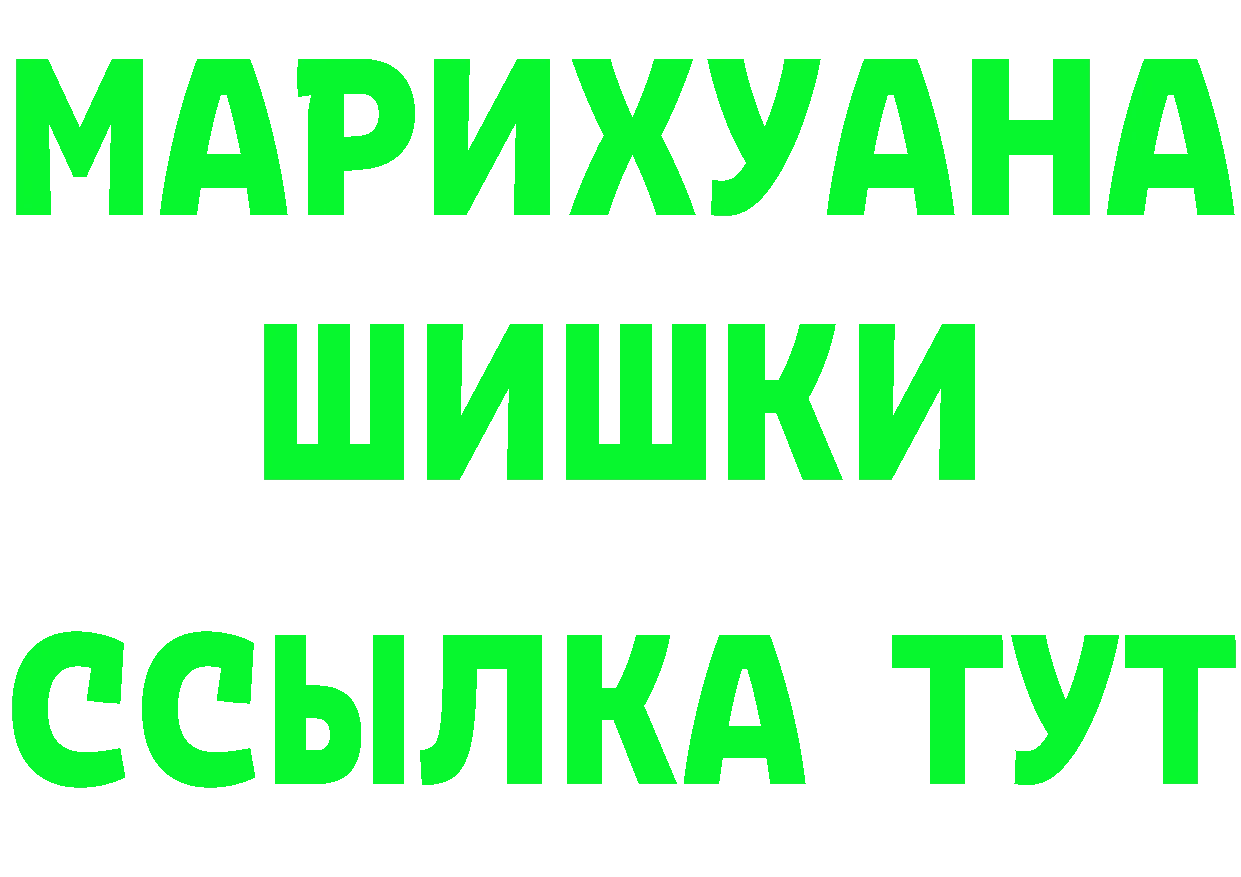 МАРИХУАНА
ШИШКИ
ССЫЛКА ТУТ